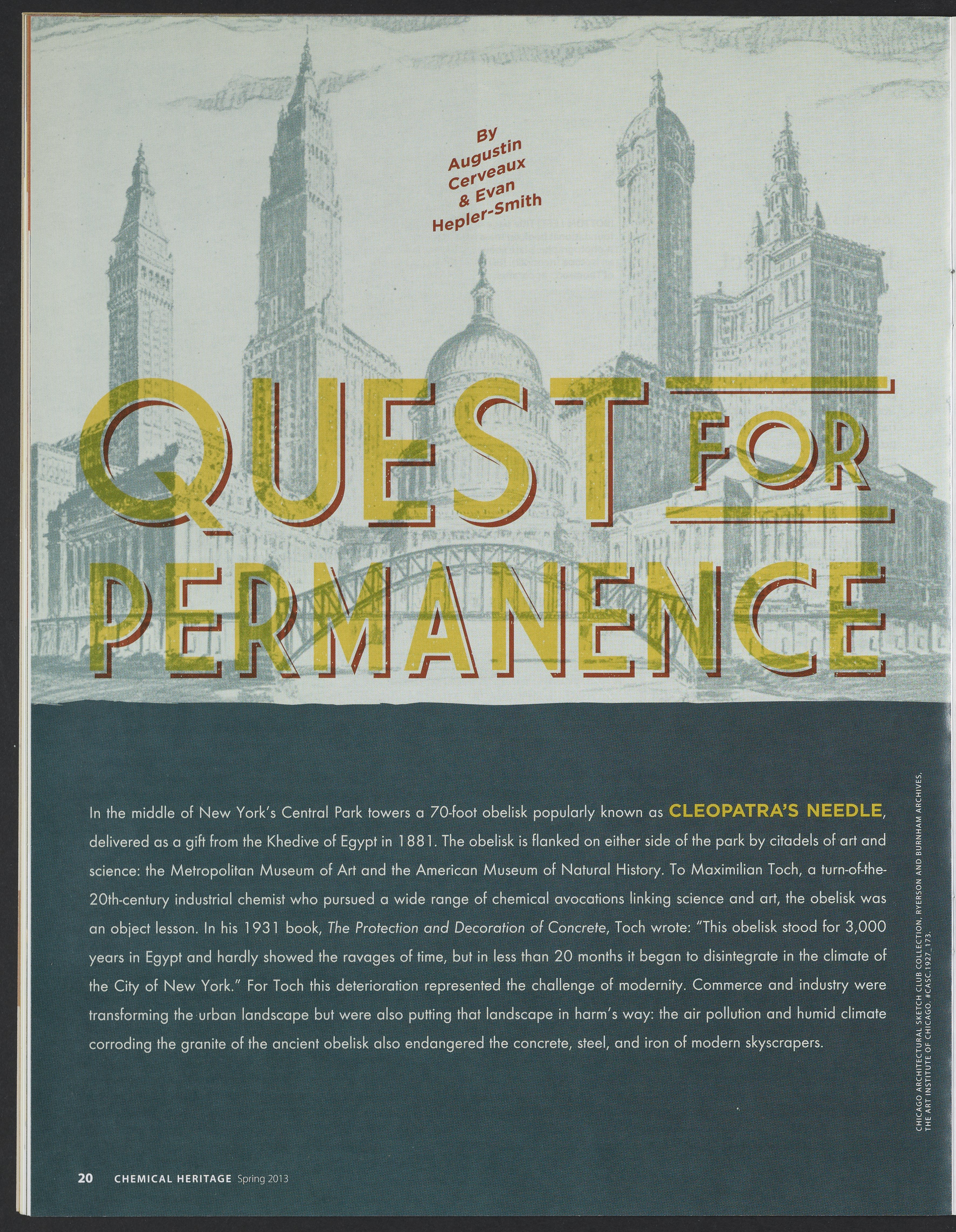 By
Augustin
Cerveaux
& Evan
Hepler-Smith

QUEST FOR PERMANENCE

In the middle of New York's Central Park towers a 70-foot obelisk popularly known as CLEOPATRA'S NEEDLE, delivered as a gift from the Khedive of Egypt in 1881. The obelisk is flanked on either side of the park by citadels of art and science: the Metropolitan Museum of Art and the American Museum of Natural History. To Maximilian Toch, a turn-of-the-20th-century industrial chemist who pursued a wide range of chemical avocations linking science and art, the obelisk was an object lesson. In his 1931 book, The Protection and Decoration of Concrete, Toch wrote: "This obelisk stood for 3,000 years in Egypt and hardly showed the ravages of time, but in less than 20 months it began to disintegrate in the climate of the City of New York." For Toch this deterioration represented the challenge of modernity. Commerce and industry were transforming the urban landscape but were also putting that landscape in harm's way: the air pollution and humid climate corroding the granite of the ancient obelisk also endangered the concrete, steel, and iron of modern skyscrapers.

CHICAGO ARCHITECTURAL SKETCH CLUB COLLECTION, RYERSON AND BURNHAM ARCHIVES, THE ART INSTITUTE OF CHICAGO. #CASC.1927_173.

20 CHEMICAL HERITAGE Spring 2013